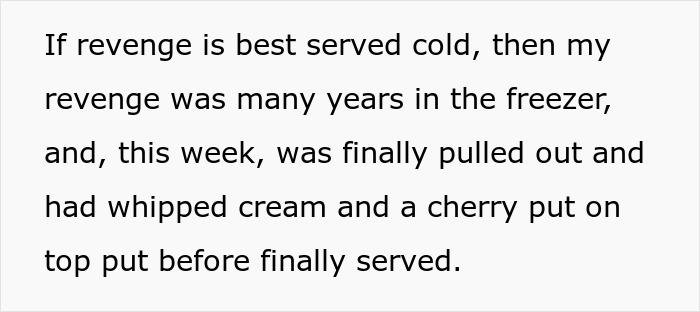 If revenge is best served cold, then my revenge was many years in the freezer, and, this week, was finally pulled out and had whipped cream and a cherry put on top put before finally served.